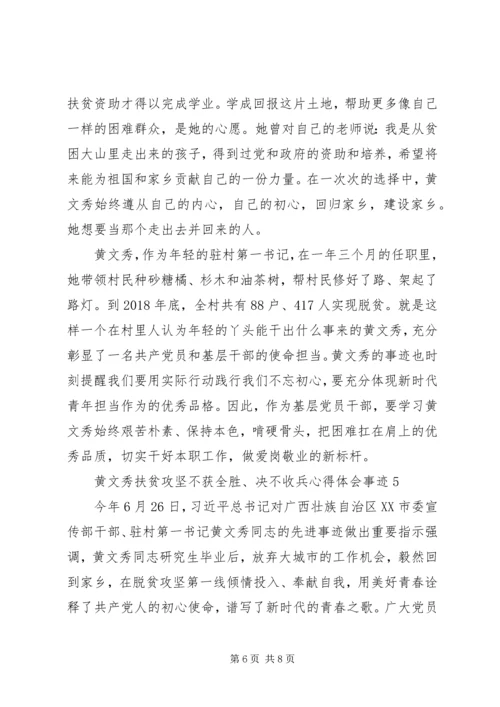 扶贫资助才得以完成学业。学成回报这片土地，帮助更多像自己一样的困难群众，是她的心愿。她曾对自己的老师说：我是从贫困大山里走出来的孩子，得到过党和政府的资助和培养，希望将来能为祖国和家乡贡献自己的一份力量。在一次次的选择中，黄文秀始终遵从自己的内心，自己的初心，回归家乡，建设家乡。她想要当那个走出去并回来的人。

黄文秀，作为年轻的驻村第一书记，在一年三个月的任职里，她带领村民种砂糖橘、杉木和油茶树，帮村民修好了路、架起了路灯。到2018年底，全村共有88户、417人实现脱贫。就是这样一个在村里人认为年轻的丫头能干出什么事来的黄文秀，充分彰显了一名共产党员和基层干部的使命担当。黄文秀的事迹也时刻提醒我们要用实际行动践行我们不忘初心，要充分体现新时代青年担当作为的优秀品格。因此，作为基层党员干部，要学习黄文秀始终艰苦朴素、保持本色，啃硬骨头，把困难扛在肩上的优秀品质，切实干好本职工作，做爱岗敬业的新标杆。

黄文秀扶贫攻坚不获全胜、决不收兵心得体会事迹5

今年6月26日，习近平总书记对广西壮族自治区XX市委宣传部干部、驻村第一书记黄文秀同志的先进事迹做出重要指示强调，黄文秀同志研究生毕业后，放弃大城市的工作机会，毅然回到家乡，在脱贫攻坚第一线倾情投入、奉献自我，用美好青春诠释了共产党人的初心使命，谱写了新时代的青春之歌。广大党员

第6页 共8页